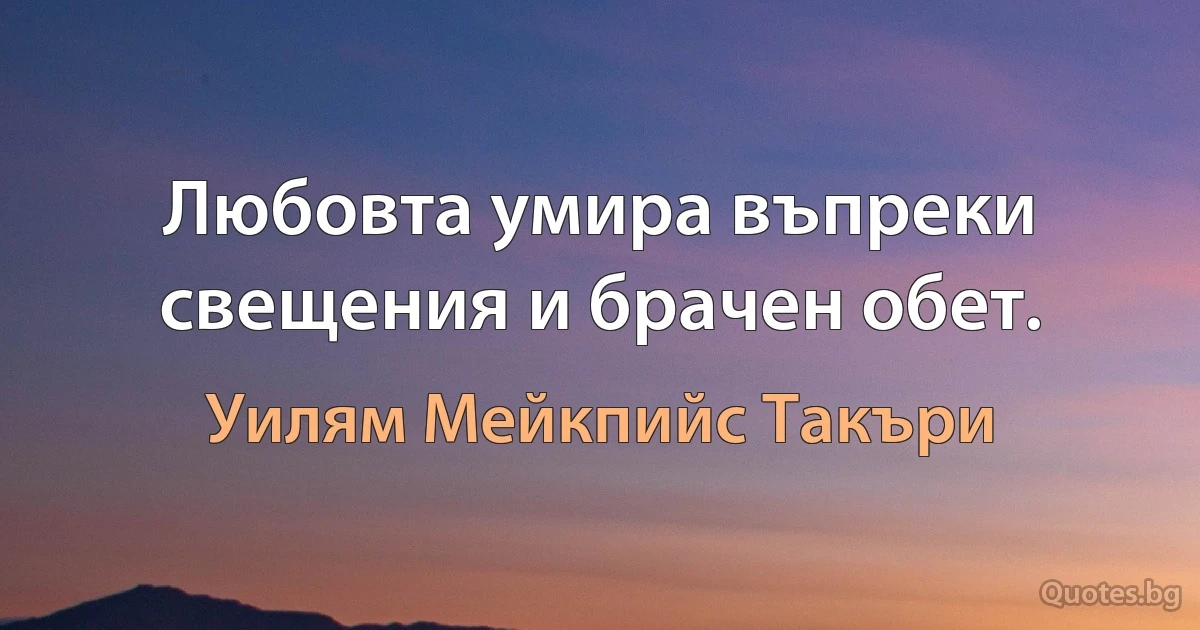 Любовта умира въпреки свещения и брачен обет.

Уилям Мейкпийс Такъри

Quotes.bg